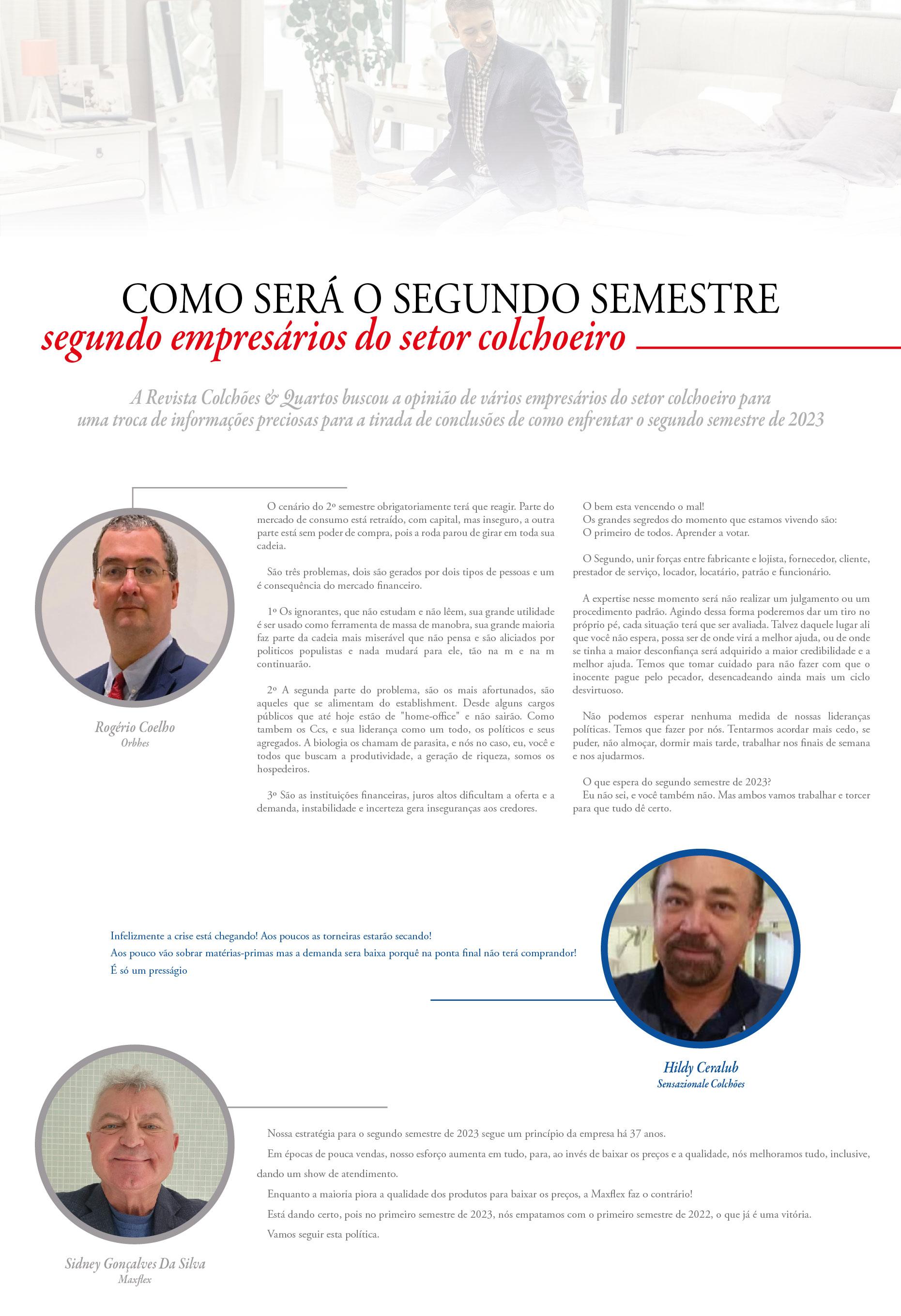 COMO SERÁ O SEGUNDO SEMESTRE
segundo empresários do setor colchoeiro

A Revista Colchões & Quartos buscou a opinião de vários empresários do setor colchoeiro para uma troca de informações preciosas para a tirada de conclusões de como enfrentar o segundo semestre de 2023

Rogério Coelho
Orbhes

O cenário do 2º semestre obrigatoriamente terá que reagir. Parte do mercado de consumo está retraído, com capital, mas inseguro, a outra parte está sem poder de compra, pois a roda parou de girar em toda sua cadeia.

São três problemas, dois são gerados por dois tipos de pessoas e um é consequência do mercado financeiro.

1º Os ignorantes, que não estudam e não lêem, sua grande utilidade é ser usado como ferramenta de massa de manobra, sua grande maioria faz parte da cadeia mais miserável que não pensa e são aliciados por politicos populistas e nada mudará para ele, tão na m e na m continuarão.

2º A segunda parte do problema, são os mais afortunados, são aqueles que se alimentam do establishment. Desde alguns cargos públicos que até hoje estão de "home-office" e não sairão. Como tambem os Ccs, e sua liderança como um todo, os políticos e seus agregados. A biologia os chamam de parasita, e nós no caso, eu, você e todos que buscam a produtividade, a geração de riqueza, somos os hospedeiros.

3º São as instituições financeiras, juros altos dificultam a oferta e a demanda, instabilidade e incerteza gera inseguranças aos credores.

O bem esta vencendo o mal!
Os grandes segredos do momento que estamos vivendo são:
O primeiro de todos. Aprender a votar.

O Segundo, unir forças entre fabricante e lojista, fornecedor, cliente, prestador de serviço, locador, locatário, patrão e funcionário.

A expertise nesse momento será não realizar um julgamento ou um procedimento padrão. Agindo dessa forma poderemos dar um tiro no próprio pé, cada situação terá que ser avaliada. Talvez daquele lugar ali que você não espera, possa ser de onde virá a melhor ajuda, ou de onde se tinha a maior desconfiança será adquirido a maior credibilidade e a melhor ajuda. Temos que tomar cuidado para não fazer com que o inocente pague pelo pecador, desencadeando ainda mais um ciclo desvirtuoso.

Não podemos esperar nenhuma medida de nossas lideranças políticas. Temos que fazer por nós. Tentarmos acordar mais cedo, se puder, não almoçar, dormir mais tarde, trabalhar nos finais de semana e nos ajudarmos.

O que espera do segundo semestre de 2023?
Eu não sei, e você também não. Mas ambos vamos trabalhar e torcer para que tudo dê certo.

Infelizmente a crise está chegando! Aos poucos as torneiras estarão secando!
Aos pouco vão sobrar matérias-primas mas a demanda sera baixa porquê na ponta final não terá comprandor!
É só um presságio

Hildy Ceralub
Sensazionale Colchões

Nossa estratégia para o segundo semestre de 2023 segue um princípio da empresa há 37 anos.
Em épocas de pouca vendas, nosso esforço aumenta em tudo, para, ao invés de baixar os preços e a qualidade, nós melhoramos tudo, inclusive, dando um show de atendimento.
Enquanto a maioria piora a qualidade dos produtos para baixar os preços, a Maxflex faz o contrário!
Está dando certo, pois no primeiro semestre de 2023, nós empatamos com o primeiro semestre de 2022, o que já é uma vitória.
Vamos seguir esta política.

Sidney Gonçalves Da Silva
Maxflex